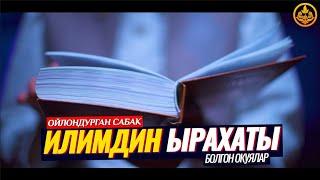 ОЙЛОНДУРГАН САБАК
ИЛИМДИН ЫРАХАТЫ
БОЛГОН ОКУЯЛАР